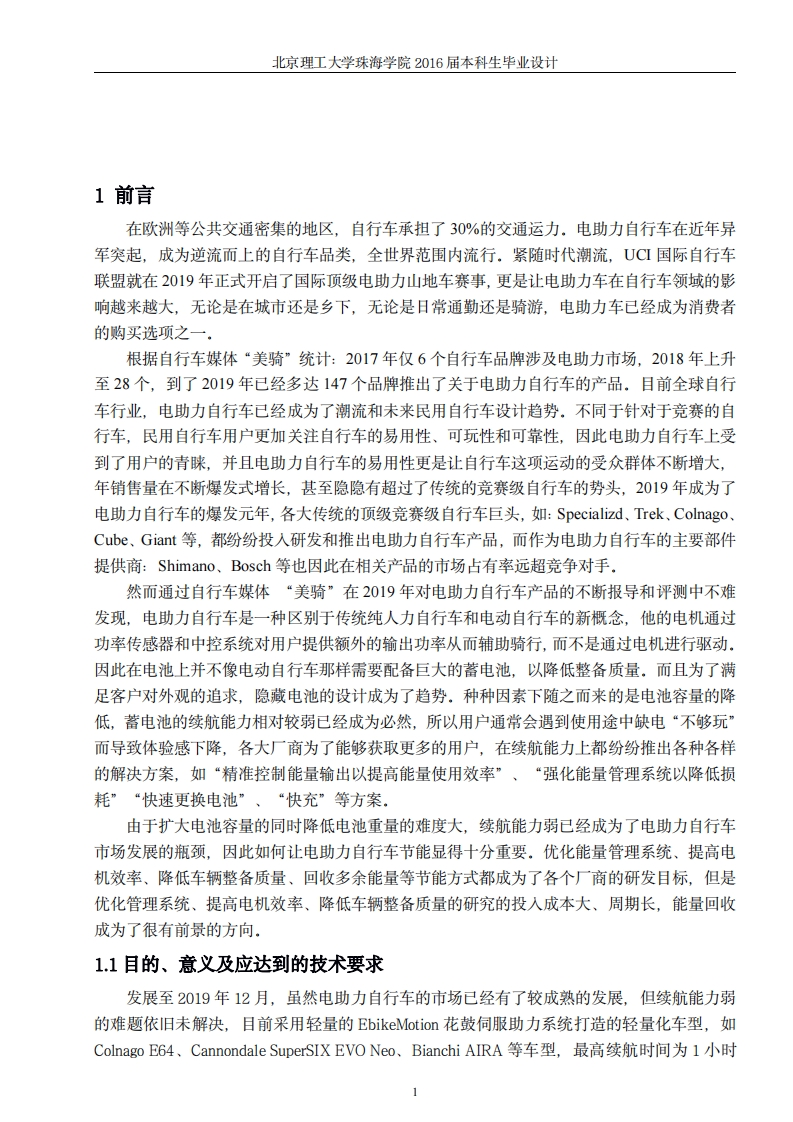 北京理工大学珠海学院 2016 届本科生毕业设计

1 前言

在欧洲等公共交通密集的地区，自行车承担了 30%的交通运力。电助力自行车在近年异军突起，成为逆流而上的自行车品类，全世界范围内流行。紧随时代潮流，UCI 国际自行车联盟就在 2019 年正式开启了国际顶级电助力山地车赛事，更是让电助力车在自行车领域的影响越来越大，无论是在城市还是乡下，无论是日常通勤还是骑游，电助力车已经成为消费者的购买选项之一。

根据自行车媒体“美骑”统计：2017 年仅 6 个自行车品牌涉及电助力市场，2018 年上升至 28 个，到了 2019 年已经多达 147 个品牌推出了关于电助力自行车的产品。目前全球自行车行业，电助力自行车已经成为了潮流和未来民用自行车设计趋势。不同于针对于竞赛的自行车，民用自行车用户更加关注自行车的易用性、可玩性和可靠性，因此电助力自行车上受到了用户的青睐，并且电助力自行车的易用性更是让自行车这项运动的受众群体不断增大，年销售量在不断爆发式增长，甚至隐隐有超过了传统的竞赛级自行车的势头，2019 年成为了电助力自行车的爆发元年，各大传统的顶级竞赛级自行车巨头，如：Specializd、Trek、Colnago、Cube、Giant 等，都纷纷投入研发和推出电助力自行车产品，而作为电助力自行车的主要部件提供商：Shimano、Bosch 等也因此在相关产品的市场占有率远超竞争对手。

然而通过自行车媒体 “美骑”在 2019 年对电助力自行车产品的不断报导和评测中不难发现，电助力自行车是一种区别于传统纯人力自行车和电动自行车的新概念，他的电机通过功率传感器和中控系统对用户提供额外的输出功率从而辅助骑行，而不是通过电机进行驱动。因此在电池上并不像电动自行车那样需要配备巨大的蓄电池，以降低整备质量。而且为了满足客户对外观的追求，隐藏电池的设计成为了趋势。种种因素下随之而来的是电池容量的降低，蓄电池的续航能力相对较弱已经成为必然，所以用户通常会遇到使用途中缺电“不够玩”而导致体验感下降，各大厂商为了能够获取更多的用户，在续航能力上都纷纷推出各种各样的解决方案，如“精准控制能量输出以提高能量使用效率”、“强化能量管理系统以降低损耗”“快速更换电池”、“快充”等方案。

由于扩大电池容量的同时降低电池重量的难度大，续航能力弱已经成为了电助力自行车市场发展的瓶颈，因此如何让电助力自行车节能显得十分重要。优化能量管理系统、提高电机效率、降低车辆整备质量、回收多余能量等节能方式都成为了各个厂商的研发目标，但是优化管理系统、提高电机效率、降低车辆整备质量的研究的投入成本大、周期长，能量回收成为了很有前景的方向。

1.1 目的、意义及应达到的技术要求

发展至 2019 年 12 月，虽然电助力自行车的市场已经有了较成熟的发展，但续航能力弱的难题依旧未解决，目前采用轻量的 EbikeMotion 花鼓伺服助力系统打造的轻量化车型，如 Colnago E64、Cannondale SuperSIX EVO Neo、Bianchi AIRA 等车型，最高续航时间为 1 小时

1